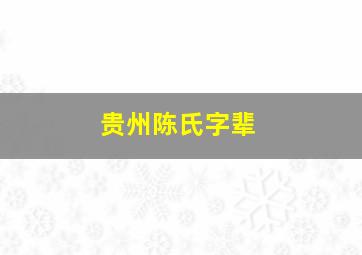 贵州陈氏字辈